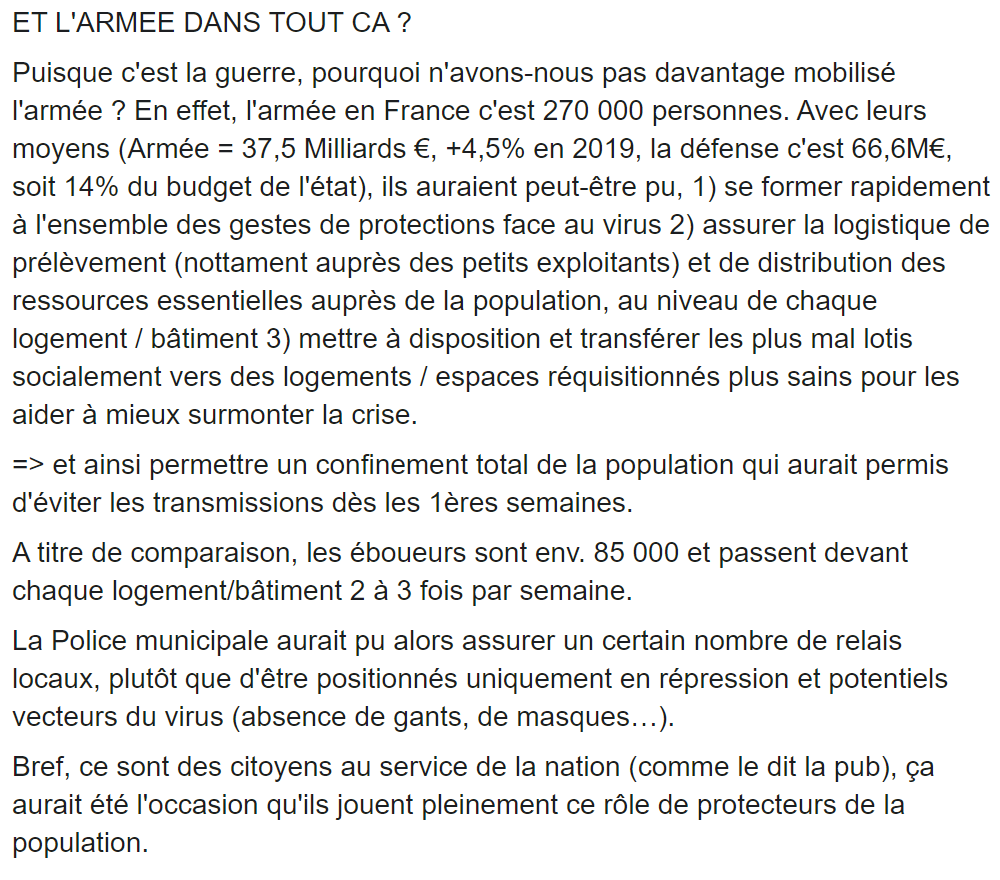 ET L'ARMEE DANS TOUT CA ?

Puisque c'est la guerre, pourquoi n'avons-nous pas davantage mobilisé l'armée ? En effet, l'armée en France c'est 270 000 personnes. Avec leurs moyens (Armée = 37,5 Milliards €, +4,5% en 2019, la défense c'est 66,6M€, soit 14% du budget de l'état), ils auraient peut-être pu, 1) se former rapidement à l'ensemble des gestes de protections face au virus 2) assurer la logistique de prélèvement (nottament auprès des petits exploitants) et de distribution des ressources essentielles auprès de la population, au niveau de chaque logement / bâtiment 3) mettre à disposition et transférer les plus mal lotis socialement vers des logements / espaces réquisitionnés plus sains pour les aider à mieux surmonter la crise.

=> et ainsi permettre un confinement total de la population qui aurait permis d'éviter les transmissions dès les 1ères semaines.

A titre de comparaison, les éboueurs sont env. 85 000 et passent devant chaque logement/bâtiment 2 à 3 fois par semaine.

La Police municipale aurait pu alors assurer un certain nombre de relais locaux, plutôt que d'être positionnés uniquement en répression et potentiels vecteurs du virus (absence de gants, de masques…).

Bref, ce sont des citoyens au service de la nation (comme le dit la pub), ça aurait été l'occasion qu'ils jouent pleinement ce rôle de protecteurs de la population.